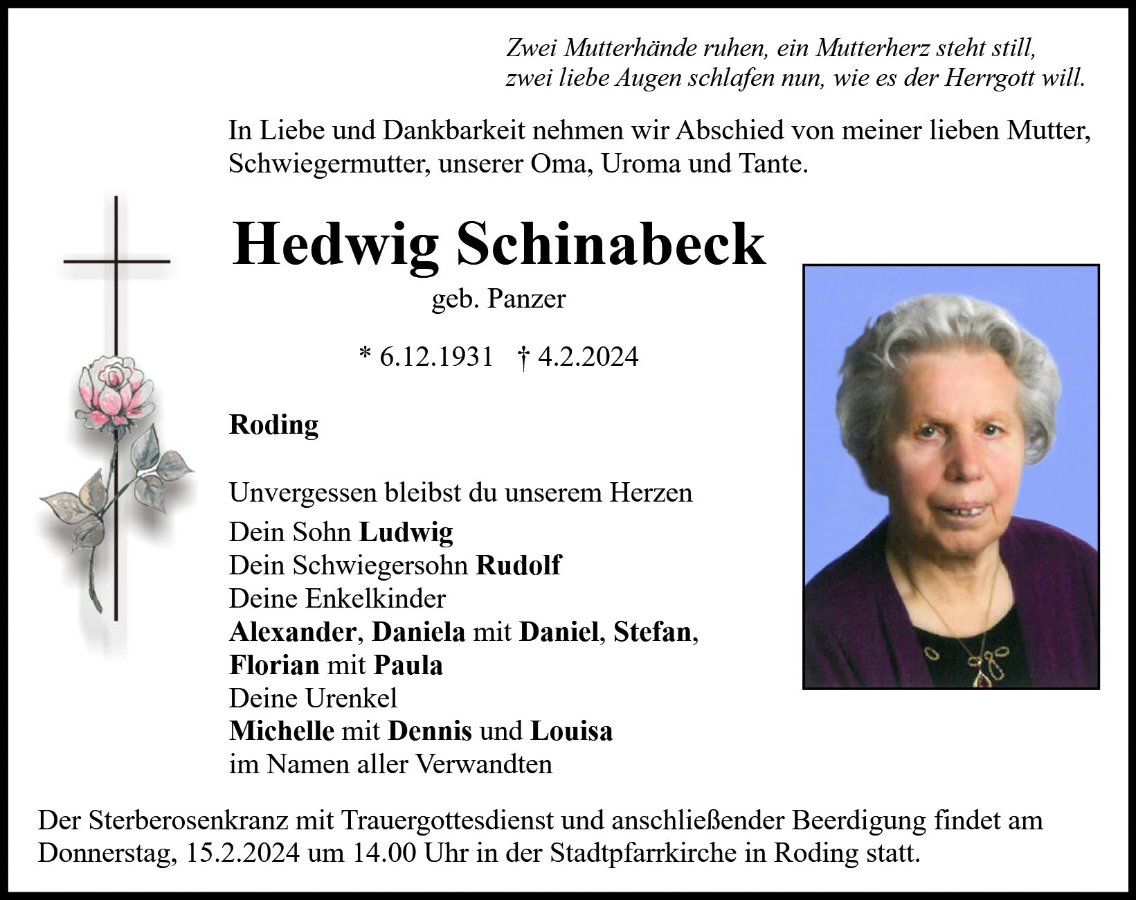 Zwei Mutterhände ruhen, ein Mutterherz steht still,
zwei liebe Augen schlafen nun, wie es der Herrgott will.

In Liebe und Dankbarkeit nehmen wir Abschied von meiner lieben Mutter, Schwiegermutter, unserer Oma, Uroma und Tante.

Hedwig Schinabeck

geb. Panzer

* 6.12.1931 † 4.2.2024

Roding

Unvergessen bleibst du unserem Herzen
Dein Sohn Ludwig
Dein Schwiegersohn Rudolf
Deine Enkelkinder
Alexander, Daniela mit Daniel, Stefan,
Florian mit Paula
Deine Urenkel
Michelle mit Dennis und Louisa
im Namen aller Verwandten

Der Sterberosenkranz mit Trauergottesdienst und anschließender Beerdigung findet am Donnerstag, 15.2.2024 um 14.00 Uhr in der Stadtpfarrkirche in Roding statt.